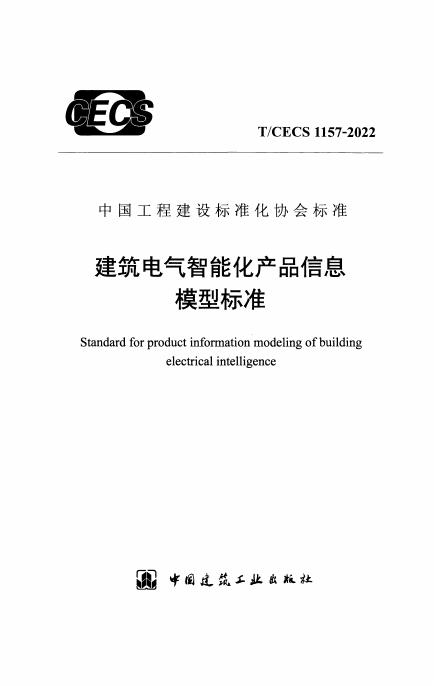 CECS

T/CECS 1157-2022

中国工程建设标准化协会标准

建筑电气智能化产品信息模型标准

Standard for product information modeling of building electrical intelligence

中国建筑工业出版社